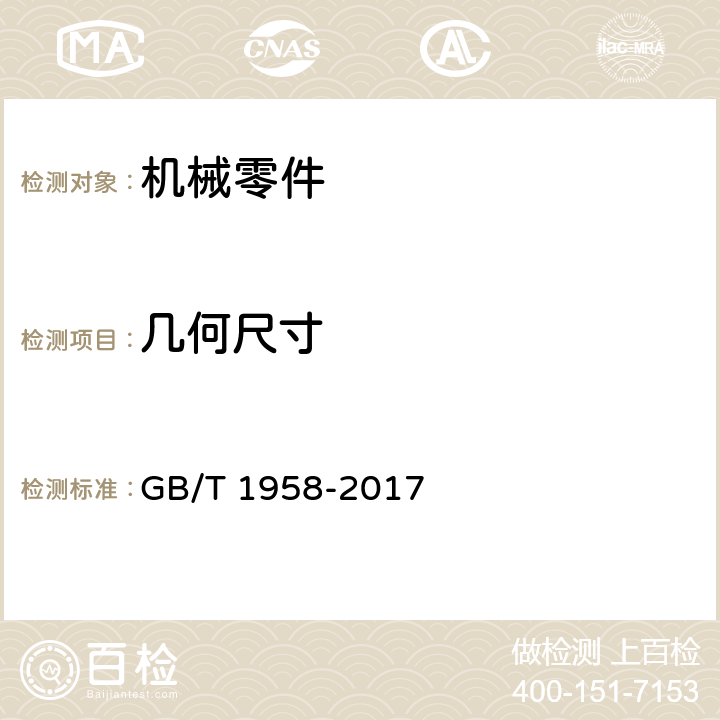 MA CNAS AC ilac-MRA

检测对象： 机械零件

检测项目： 几何尺寸

检测标准： GB/T 1958-2017

百检
Baijiantest.com

做检测 上百检
400-151-7153